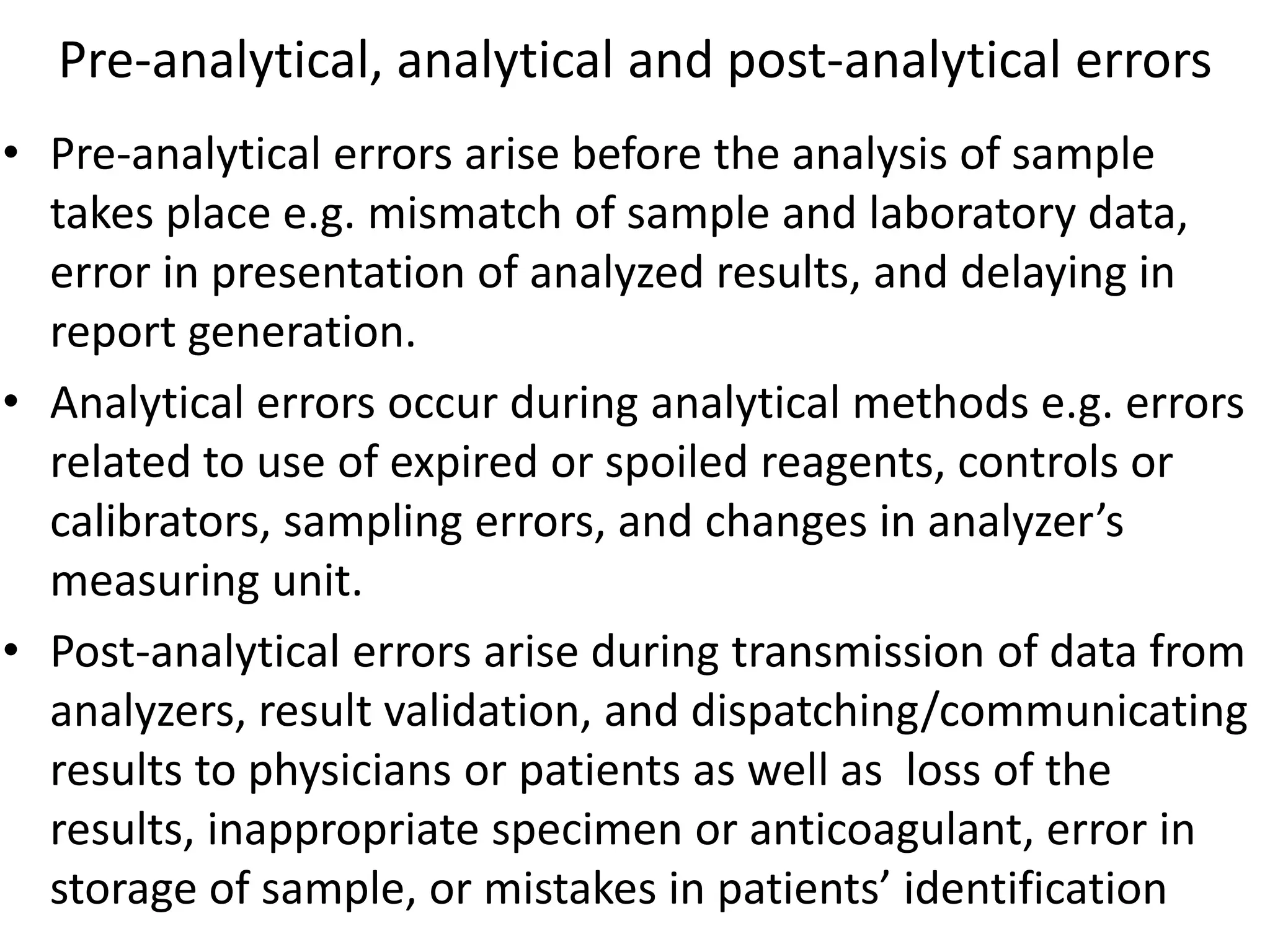 Pre-analytical, analytical and post-analytical errors

• Pre-analytical errors arise before the analysis of sample takes place e.g. mismatch of sample and laboratory data, error in presentation of analyzed results, and delaying in report generation.

• Analytical errors occur during analytical methods e.g. errors related to use of expired or spoiled reagents, controls or calibrators, sampling errors, and changes in analyzer’s measuring unit.

• Post-analytical errors arise during transmission of data from analyzers, result validation, and dispatching/communicating results to physicians or patients as well as loss of the results, inappropriate specimen or anticoagulant, error in storage of sample, or mistakes in patients’ identification